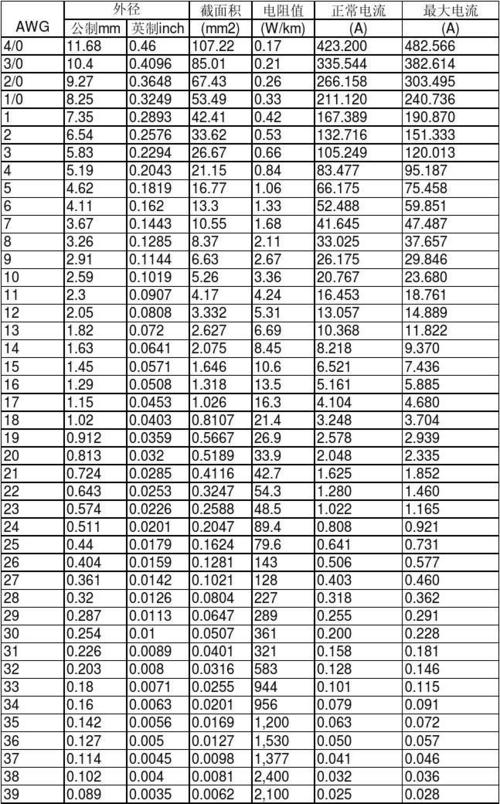 | AWG | 外径 公制mm | 外径 英制inch | 截面积 (mm2) | 电阻值 (W/km) | 正常电流 (A) | 最大电流 (A) |
|---|---|---|---|---|---|---|
| 4/0 | 11.68 | 0.46 | 107.22 | 0.17 | 423.200 | 482.566 |
| 3/0 | 10.4 | 0.4096 | 85.01 | 0.21 | 335.544 | 382.614 |
| 2/0 | 9.27 | 0.3648 | 67.43 | 0.26 | 266.158 | 303.495 |
| 1/0 | 8.25 | 0.3249 | 53.49 | 0.33 | 211.120 | 240.736 |
| 1 | 7.35 | 0.2893 | 42.41 | 0.42 | 167.389 | 190.870 |
| 2 | 6.54 | 0.2576 | 33.62 | 0.53 | 132.716 | 151.333 |
| 3 | 5.83 | 0.2294 | 26.67 | 0.66 | 105.249 | 120.013 |
| 4 | 5.19 | 0.2043 | 21.15 | 0.84 | 83.477 | 95.187 |
| 5 | 4.62 | 0.1819 | 16.77 | 1.06 | 66.175 | 75.458 |
| 6 | 4.11 | 0.162 | 13.3 | 1.33 | 52.488 | 59.851 |
| 7 | 3.67 | 0.1443 | 10.55 | 1.68 | 41.645 | 47.487 |
| 8 | 3.26 | 0.1285 | 8.37 | 2.11 | 33.025 | 37.657 |
| 9 | 2.91 | 0.1144 | 6.63 | 2.67 | 26.175 | 29.846 |
| 10 | 2.59 | 0.1019 | 5.26 | 3.36 | 20.767 | 23.680 |
| 11 | 2.3 | 0.0907 | 4.17 | 4.24 | 16.453 | 18.761 |
| 12 | 2.05 | 0.0808 | 3.332 | 5.31 | 13.057 | 14.889 |
| 13 | 1.82 | 0.072 | 2.627 | 6.69 | 10.368 | 11.822 |
| 14 | 1.63 | 0.0641 | 2.075 | 8.45 | 8.218 | 9.370 |
| 15 | 1.45 | 0.0571 | 1.646 | 10.6 | 6.521 | 7.436 |
| 16 | 1.29 | 0.0508 | 1.318 | 13.5 | 5.161 | 5.885 |
| 17 | 1.15 | 0.0453 | 1.026 | 16.3 | 4.104 | 4.680 |
| 18 | 1.02 | 0.0403 | 0.8107 | 21.4 | 3.248 | 3.704 |
| 19 | 0.912 | 0.0359 | 0.5667 | 26.9 | 2.578 | 2.939 |
| 20 | 0.813 | 0.032 | 0.5189 | 33.9 | 2.048 | 2.335 |
| 21 | 0.724 | 0.0285 | 0.4116 | 42.7 | 1.625 | 1.852 |
| 22 | 0.643 | 0.0253 | 0.3247 | 54.3 | 1.280 | 1.460 |
| 23 | 0.574 | 0.0226 | 0.2588 | 48.5 | 1.022 | 1.165 |
| 24 | 0.511 | 0.0201 | 0.2047 | 89.4 | 0.808 | 0.921 |
| 25 | 0.44 | 0.0179 | 0.1624 | 79.6 | 0.641 | 0.731 |
| 26 | 0.404 | 0.0159 | 0.1281 | 143 | 0.506 | 0.577 |
| 27 | 0.361 | 0.0142 | 0.1021 | 128 | 0.403 | 0.460 |
| 28 | 0.32 | 0.0126 | 0.0804 | 227 | 0.318 | 0.362 |
| 29 | 0.287 | 0.0113 | 0.0647 | 289 | 0.255 | 0.291 |
| 30 | 0.254 | 0.01 | 0.0507 | 361 | 0.200 | 0.228 |
| 31 | 0.226 | 0.0089 | 0.0401 | 321 | 0.158 | 0.181 |
| 32 | 0.203 | 0.008 | 0.0316 | 583 | 0.128 | 0.146 |
| 33 | 0.18 | 0.0071 | 0.0255 | 944 | 0.101 | 0.115 |
| 34 | 0.16 | 0.0063 | 0.0201 | 956 | 0.079 | 0.091 |
| 35 | 0.142 | 0.0056 | 0.0169 | 1,200 | 0.063 | 0.072 |
| 36 | 0.127 | 0.005 | 0.0127 | 1,530 | 0.050 | 0.057 |
| 37 | 0.114 | 0.0045 | 0.0098 | 1,377 | 0.041 | 0.046 |
| 38 | 0.102 | 0.004 | 0.0081 | 2,400 | 0.032 | 0.036 |
| 39 | 0.089 | 0.0035 | 0.0062 | 2,100 | 0.025 | 0.028 |